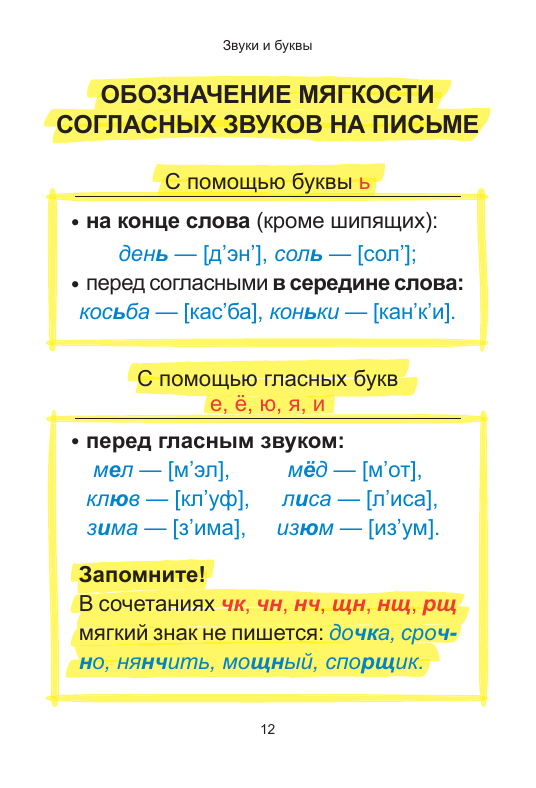 Звуки и буквы

ОБОЗНАЧЕНИЕ МЯГКОСТИ СОГЛАСНЫХ ЗВУКОВ НА ПИСЬМЕ

С помощью буквы ь

• на конце слова (кроме шипящих):

день — [д’эн’], соль — [сол’];

• перед согласными в середине слова:

косьба — [кас’ба], коньки — [кан’к’и].

С помощью гласных букв е, ё, ю, я, и

• перед гласным звуком:

мел — [м’эл], мёд — [м’от],

клюв — [кл’уф], лиса — [л’иса],

зима — [з’има], изюм — [из’ум].

Запомните!

В сочетаниях чк, чн, нч, щн, нщ, рщ мягкий знак не пишется: дочка, срочно, нянчить, мощный, спорщик.

12